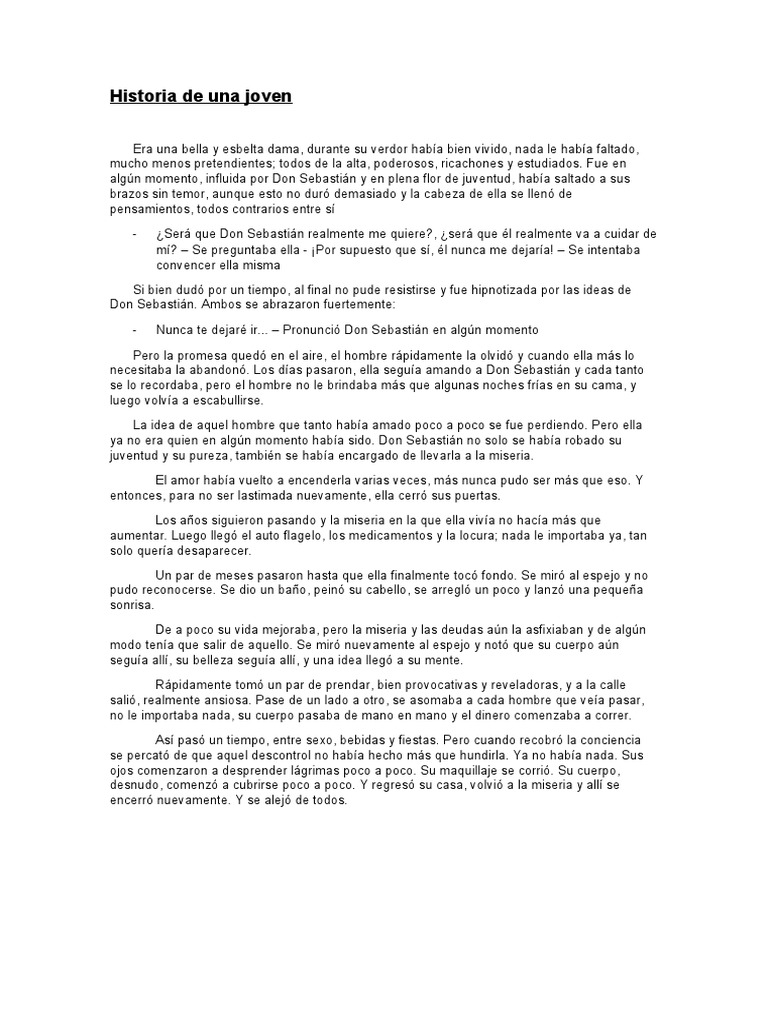 Historia de una joven

Era una bella y esbelta dama, durante su verdor había bien vivido, nada le había faltado, mucho menos pretendientes; todos de la alta, poderosos, ricachones y estudiados. Fue en algún momento, influida por Don Sebastián y en plena flor de juventud, había saltado a sus brazos sin temor, aunque esto no duró demasiado y la cabeza de ella se llenó de pensamientos, todos contrarios entre sí

- ¿Será que Don Sebastián realmente me quiere?, ¿será que él realmente va a cuidar de mí? – Se preguntaba ella - ¡Por supuesto que sí, él nunca me dejaría! – Se intentaba convencer ella misma

Si bien dudó por un tiempo, al final no pude resistirse y fue hipnotizada por las ideas de Don Sebastián. Ambos se abrazaron fuertemente:

- Nunca te dejaré ir... – Pronunció Don Sebastián en algún momento

Pero la promesa quedó en el aire, el hombre rápidamente la olvidó y cuando ella más lo necesitaba la abandonó. Los días pasaron, ella seguía amando a Don Sebastián y cada tanto se lo recordaba, pero el hombre no le brindaba más que algunas noches frías en su cama, y luego volvía a escabullirse.

La idea de aquel hombre que tanto había amado poco a poco se fue perdiendo. Pero ella ya no era quien en algún momento había sido. Don Sebastián no solo se había robado su juventud y su pureza, también se había encargado de llevarla a la miseria.

El amor había vuelto a encenderla varias veces, más nunca pudo ser más que eso. Y entonces, para no ser lastimada nuevamente, ella cerró sus puertas.

Los años siguieron pasando y la miseria en la que ella vivía no hacía más que aumentar. Luego llegó el auto flagelo, los medicamentos y la locura; nada le importaba ya, tan solo quería desaparecer.

Un par de meses pasaron hasta que ella finalmente tocó fondo. Se miró al espejo y no pudo reconocerse. Se dio un baño, peinó su cabello, se arregló un poco y lanzó una pequeña sonrisa.

De a poco su vida mejoraba, pero la miseria y las deudas aún la asfixiaban y de algún modo tenía que salir de aquello. Se miró nuevamente al espejo y notó que su cuerpo aún seguía allí, su belleza seguía allí, y una idea llegó a su mente.

Rápidamente tomó un par de prendar, bien provocativas y reveladoras, y a la calle salió, realmente ansiosa. Pase de un lado a otro, se asomaba a cada hombre que veía pasar, no le importaba nada, su cuerpo pasaba de mano en mano y el dinero comenzaba a correr.

Así pasó un tiempo, entre sexo, bebidas y fiestas. Pero cuando recobró la conciencia se percató de que aquel descontrol no había hecho más que hundirla. Ya no había nada. Sus ojos comenzaron a desprender lágrimas poco a poco. Su maquillaje se corrió. Su cuerpo, desnudo, comenzó a cubrirse poco a poco. Y regresó su casa, volvió a la miseria y allí se encerró nuevamente. Y se alejó de todos.